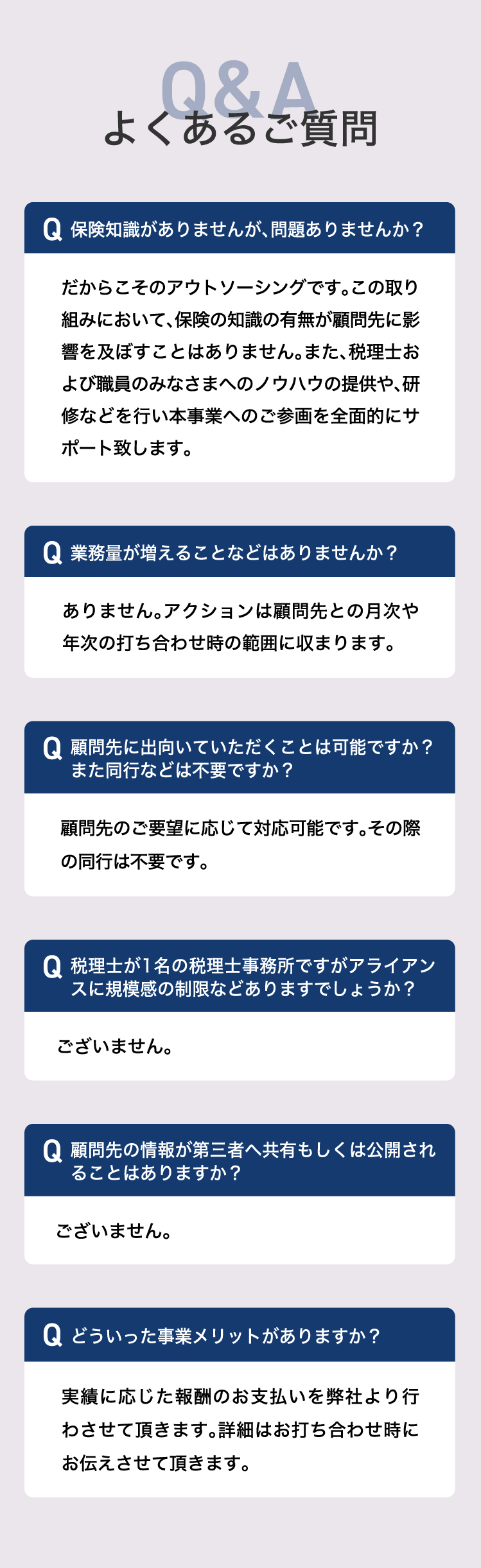 Q&A
よくあるご質問

Q 保険知識がありませんが、問題ありませんか？

だからこそのアウトソーシングです。この取り組みにおいて、保険の知識の有無が顧問先に影響を及ぼすことはありません。また、税理士および職員のみなさまへのノウハウの提供や、研修などを行い本事業へのご参画を全面的にサポート致します。

Q 業務量が増えることなどはありませんか？

ありません。アクションは顧問先との月次や年次の打ち合わせ時の範囲に収まります。

Q 顧問先に出向いていただくことは可能ですか？また同行などは不要ですか？

顧問先のご要望に応じて対応可能です。その際の同行は不要です。

Q 税理士が1名の税理士事務所ですがアライアンスに規模感の制限などありますでしょうか？

ございません。

Q 顧問先の情報が第三者へ共有もしくは公開されることはありますか？

ございません。

Q どういった事業メリットがありますか？

実績に応じた報酬のお支払いを弊社より行わさせて頂きます。詳細はお打ち合わせ時にお伝えさせて頂きます。